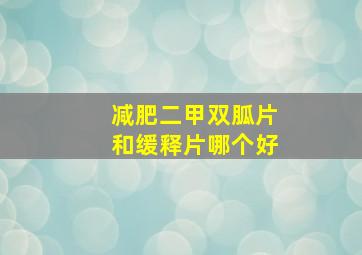 减肥二甲双胍片
和缓释片哪个好